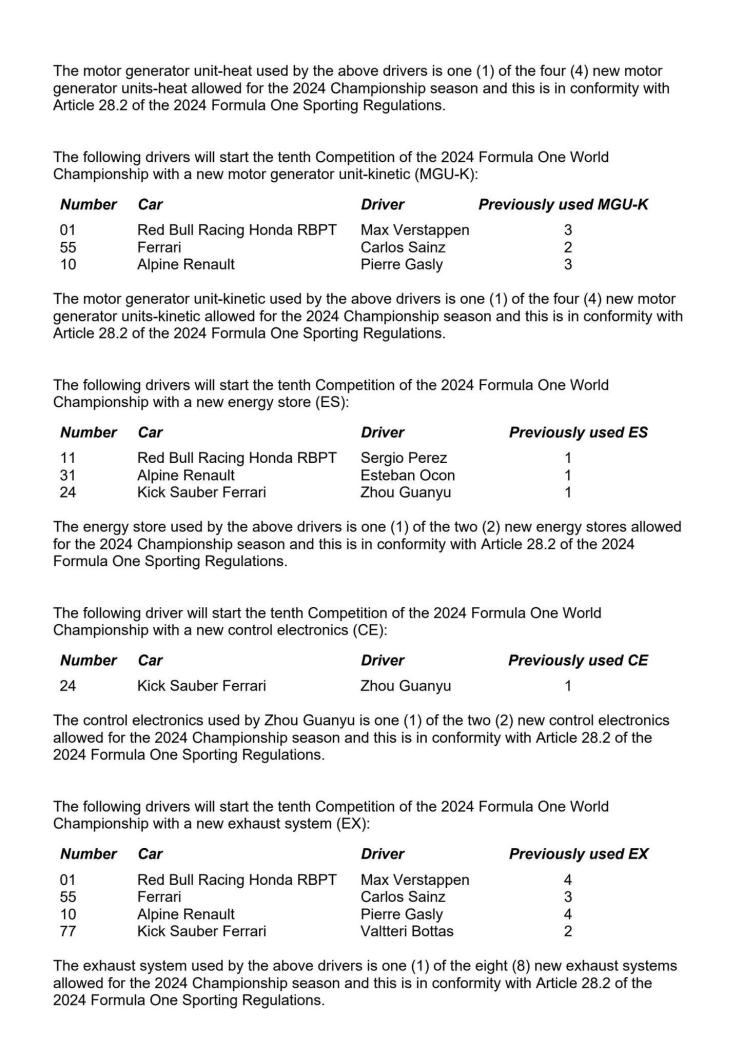 The motor generator unit-heat used by the above drivers is one (1) of the four (4) new motor generator units-heat allowed for the 2024 Championship season and this is in conformity with Article 28.2 of the 2024 Formula One Sporting Regulations.

The following drivers will start the tenth Competition of the 2024 Formula One World Championship with a new motor generator unit-kinetic (MGU-K):

| Number | Car | Driver | Previously used MGU-K |
|---|---|---|---|
| 01 | Red Bull Racing Honda RBPT | Max Verstappen | 3 |
| 55 | Ferrari | Carlos Sainz | 2 |
| 10 | Alpine Renault | Pierre Gasly | 3 |

The motor generator unit-kinetic used by the above drivers is one (1) of the four (4) new motor generator units-kinetic allowed for the 2024 Championship season and this is in conformity with Article 28.2 of the 2024 Formula One Sporting Regulations.

The following drivers will start the tenth Competition of the 2024 Formula One World Championship with a new energy store (ES):

| Number | Car | Driver | Previously used ES |
|---|---|---|---|
| 11 | Red Bull Racing Honda RBPT | Sergio Perez | 1 |
| 31 | Alpine Renault | Esteban Ocon | 1 |
| 24 | Kick Sauber Ferrari | Zhou Guanyu | 1 |

The energy store used by the above drivers is one (1) of the two (2) new energy stores allowed for the 2024 Championship season and this is in conformity with Article 28.2 of the 2024 Formula One Sporting Regulations.

The following driver will start the tenth Competition of the 2024 Formula One World Championship with a new control electronics (CE):

| Number | Car | Driver | Previously used CE |
|---|---|---|---|
| 24 | Kick Sauber Ferrari | Zhou Guanyu | 1 |

The control electronics used by Zhou Guanyu is one (1) of the two (2) new control electronics allowed for the 2024 Championship season and this is in conformity with Article 28.2 of the 2024 Formula One Sporting Regulations.

The following drivers will start the tenth Competition of the 2024 Formula One World Championship with a new exhaust system (EX):

| Number | Car | Driver | Previously used EX |
|---|---|---|---|
| 01 | Red Bull Racing Honda RBPT | Max Verstappen | 4 |
| 55 | Ferrari | Carlos Sainz | 3 |
| 10 | Alpine Renault | Pierre Gasly | 4 |
| 77 | Kick Sauber Ferrari | Valtteri Bottas | 2 |

The exhaust system used by the above drivers is one (1) of the eight (8) new exhaust systems allowed for the 2024 Championship season and this is in conformity with Article 28.2 of the 2024 Formula One Sporting Regulations.